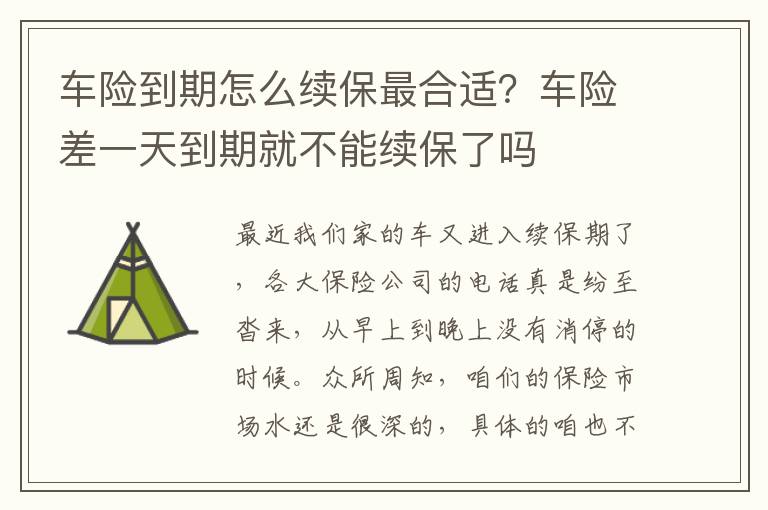 车险到期怎么续保最合适？车险差一天到期就不能续保了吗

最近我们家的车又进入续保期了，各大保险公司的电话真是纷至沓来，从早上到晚上没有消停的时候。众所周知，咱们的保险市场水还是很深的，具体的咱也不